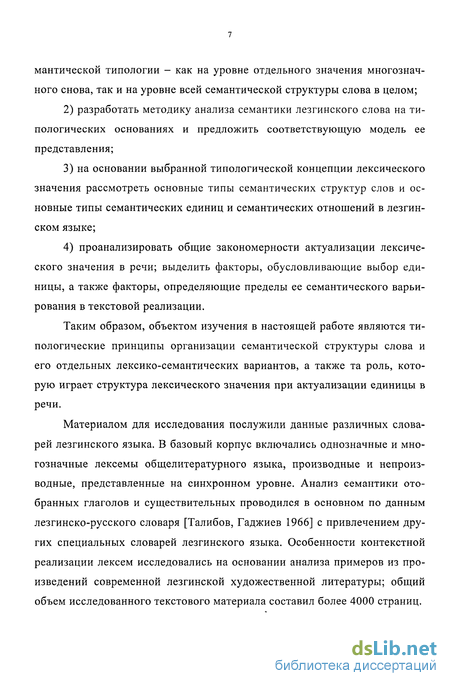 7

мантической типологии – как на уровне отдельного значения многозначного снова, так и на уровне всей семантической структуры слова в целом;

2) разработать методику анализа семантики лезгинского слова на типологических основаниях и предложить соответствующую модель ее представления;

3) на основании выбранной типологической концепции лексического значения рассмотреть основные типы семантических структур слов и основные типы семантических единиц и семантических отношений в лезгинском языке;

4) проанализировать общие закономерности актуализации лексического значения в речи; выделить факторы, обусловливающие выбор единицы, а также факторы, определяющие пределы ее семантического варьирования в текстовой реализации.

Таким образом, объектом изучения в настоящей работе являются типологические принципы организации семантической структуры слова и его отдельных лексико-семантических вариантов, а также та роль, которую играет структура лексического значения при актуализации единицы в речи.

Материалом для исследования послужили данные различных словарей лезгинского языка. В базовый корпус включались однозначные и многозначные лексемы общелитературного языка, производные и непроизводные, представленные на синхронном уровне. Анализ семантики отобранных глаголов и существительных проводился в основном по данным лезгинско-русского словаря [Талибов, Гаджиев 1966] с привлечением других специальных словарей лезгинского языка. Особенности контекстной реализации лексем исследовались на основании анализа примеров из произведений современной лезгинской художественной литературы; общий объем исследованного текстового материала составил более 4000 страниц.

dsLib.net
библиотека диссертаций